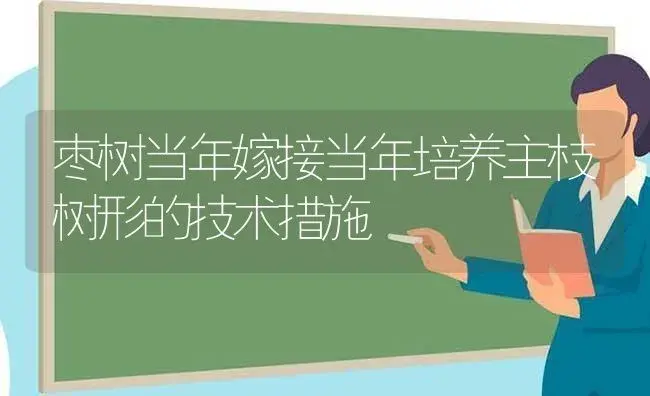 枣树当年嫁接当年培养主枝树形的技术措施